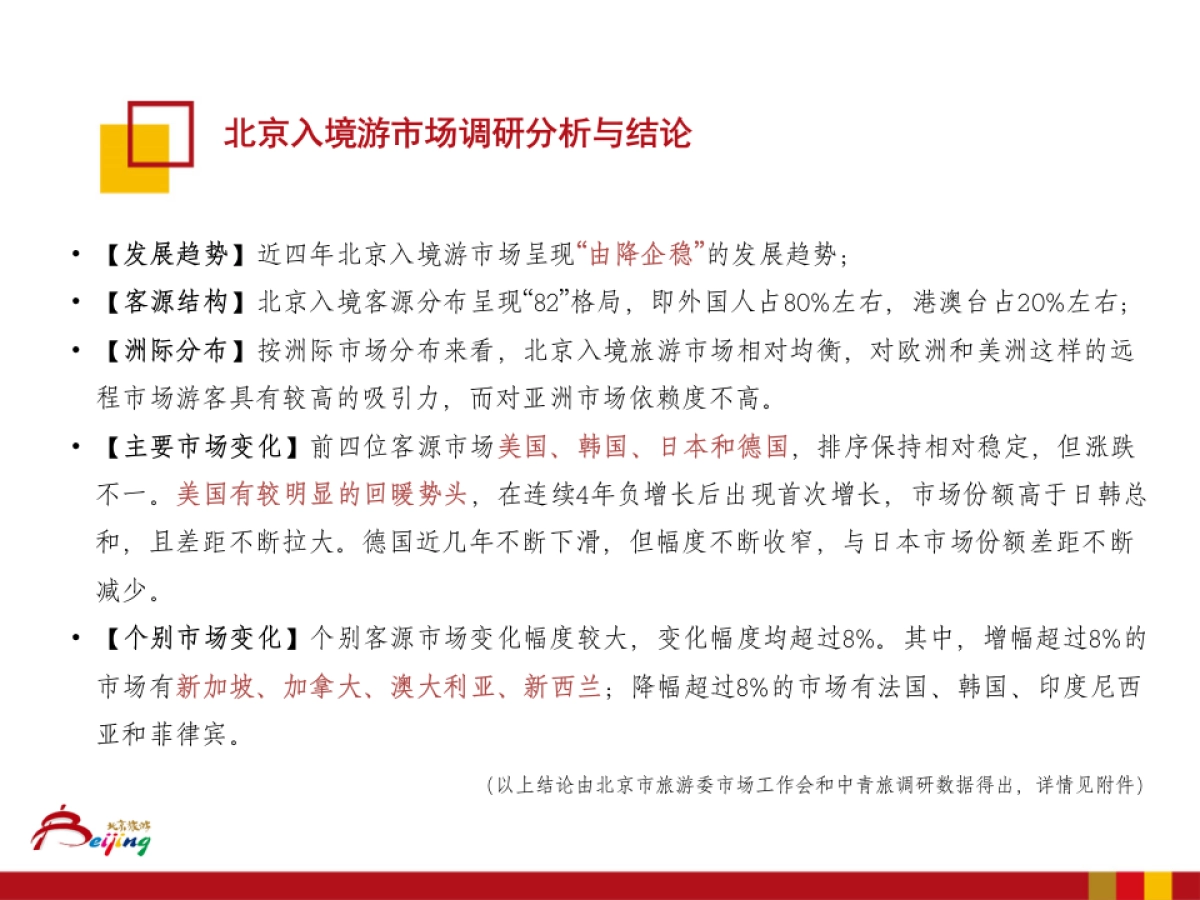 北京入境游市场调研分析与结论

• 【发展趋势】近四年北京入境游市场呈现“由降企稳”的发展趋势；

• 【客源结构】北京入境客源分布呈现“82”格局，即外国人占80%左右，港澳台占20%左右；

• 【洲际分布】按洲际市场分布来看，北京入境旅游市场相对均衡，对欧洲和美洲这样的远程市场游客具有较高的吸引力，而对亚洲市场依赖度不高。

• 【主要市场变化】前四位客源市场美国、韩国、日本和德国，排序保持相对稳定，但涨跌不一。美国有较明显的回暖势头，在连续4年负增长后出现首次增长，市场份额高于日韩总和，且差距不断拉大。德国近几年不断下滑，但幅度不断收窄，与日本市场份额差距不断减少。

• 【个别市场变化】个别客源市场变化幅度较大，变化幅度均超过8%。其中，增幅超过8%的市场有新加坡、加拿大、澳大利亚、新西兰；降幅超过8%的市场有法国、韩国、印度尼西亚和菲律宾。

（以上结论由北京市旅游委市场工作会和中青旅调研数据得出，详情见附件）

北京旅游 Beijing